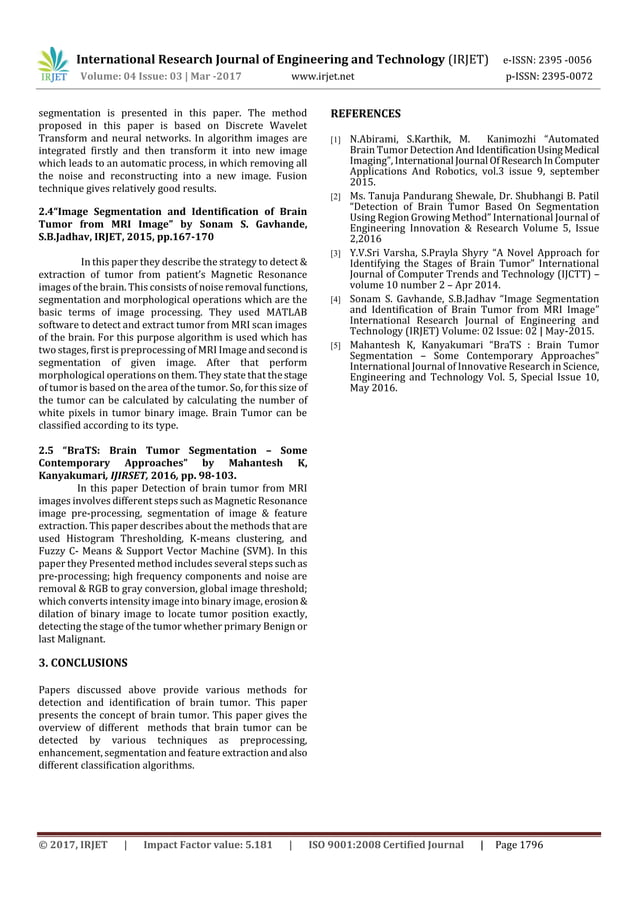 IRJET International Research Journal of Engineering and Technology (IRJET) e-ISSN: 2395 -0056
Volume: 04 Issue: 03 | Mar -2017 www.irjet.net p-ISSN: 2395-0072

segmentation is presented in this paper. The method proposed in this paper is based on Discrete Wavelet Transform and neural networks. In algorithm images are integrated firstly and then transform it into new image which leads to an automatic process, in which removing all the noise and reconstructing into a new image. Fusion technique gives relatively good results.

2.4"Image Segmentation and Identification of Brain Tumor from MRI Image" by Sonam S. Gavhande, S.B.Jadhav, IRJET, 2015, pp.167-170

In this paper they describe the strategy to detect & extraction of tumor from patient's Magnetic Resonance images of the brain. This consists of noise removal functions, segmentation and morphological operations which are the basic terms of image processing. They used MATLAB software to detect and extract tumor from MRI scan images of the brain. For this purpose algorithm is used which has two stages, first is preprocessing of MRI Image and second is segmentation of given image. After that perform morphological operations on them. They state that the stage of tumor is based on the area of the tumor. So, for this size of the tumor can be calculated by calculating the number of white pixels in tumor binary image. Brain Tumor can be classified according to its type.

2.5 "BraTS: Brain Tumor Segmentation – Some Contemporary Approaches" by Mahantesh K, Kanyakumari, IJIRSET, 2016, pp. 98-103.

In this paper Detection of brain tumor from MRI images involves different steps such as Magnetic Resonance image pre-processing, segmentation of image & feature extraction. This paper describes about the methods that are used Histogram Thresholding, K-means clustering, and Fuzzy C- Means & Support Vector Machine (SVM). In this paper they Presented method includes several steps such as pre-processing; high frequency components and noise are removal & RGB to gray conversion, global image threshold; which converts intensity image into binary image, erosion & dilation of binary image to locate tumor position exactly, detecting the stage of the tumor whether primary Benign or last Malignant.

3. CONCLUSIONS

Papers discussed above provide various methods for detection and identification of brain tumor. This paper presents the concept of brain tumor. This paper gives the overview of different methods that brain tumor can be detected by various techniques as preprocessing, enhancement, segmentation and feature extraction and also different classification algorithms.

REFERENCES

[1] N.Abirami, S.Karthik, M. Kanimozhi "Automated Brain Tumor Detection And Identification Using Medical Imaging", International Journal Of Research In Computer Applications And Robotics, vol.3 issue 9, september 2015.

[2] Ms. Tanuja Pandurang Shewale, Dr. Shubhangi B. Patil "Detection of Brain Tumor Based On Segmentation Using Region Growing Method" International Journal of Engineering Innovation & Research Volume 5, Issue 2,2016

[3] Y.V.Sri Varsha, S.Prayla Shyry "A Novel Approach for Identifying the Stages of Brain Tumor" International Journal of Computer Trends and Technology (IJCTT) – volume 10 number 2 – Apr 2014.

[4] Sonam S. Gavhande, S.B.Jadhav "Image Segmentation and Identification of Brain Tumor from MRI Image" International Research Journal of Engineering and Technology (IRJET) Volume: 02 Issue: 02 | May-2015.

[5] Mahantesh K, Kanyakumari "BraTS : Brain Tumor Segmentation – Some Contemporary Approaches" International Journal of Innovative Research in Science, Engineering and Technology Vol. 5, Special Issue 10, May 2016.

© 2017, IRJET | Impact Factor value: 5.181 | ISO 9001:2008 Certified Journal | Page 1796